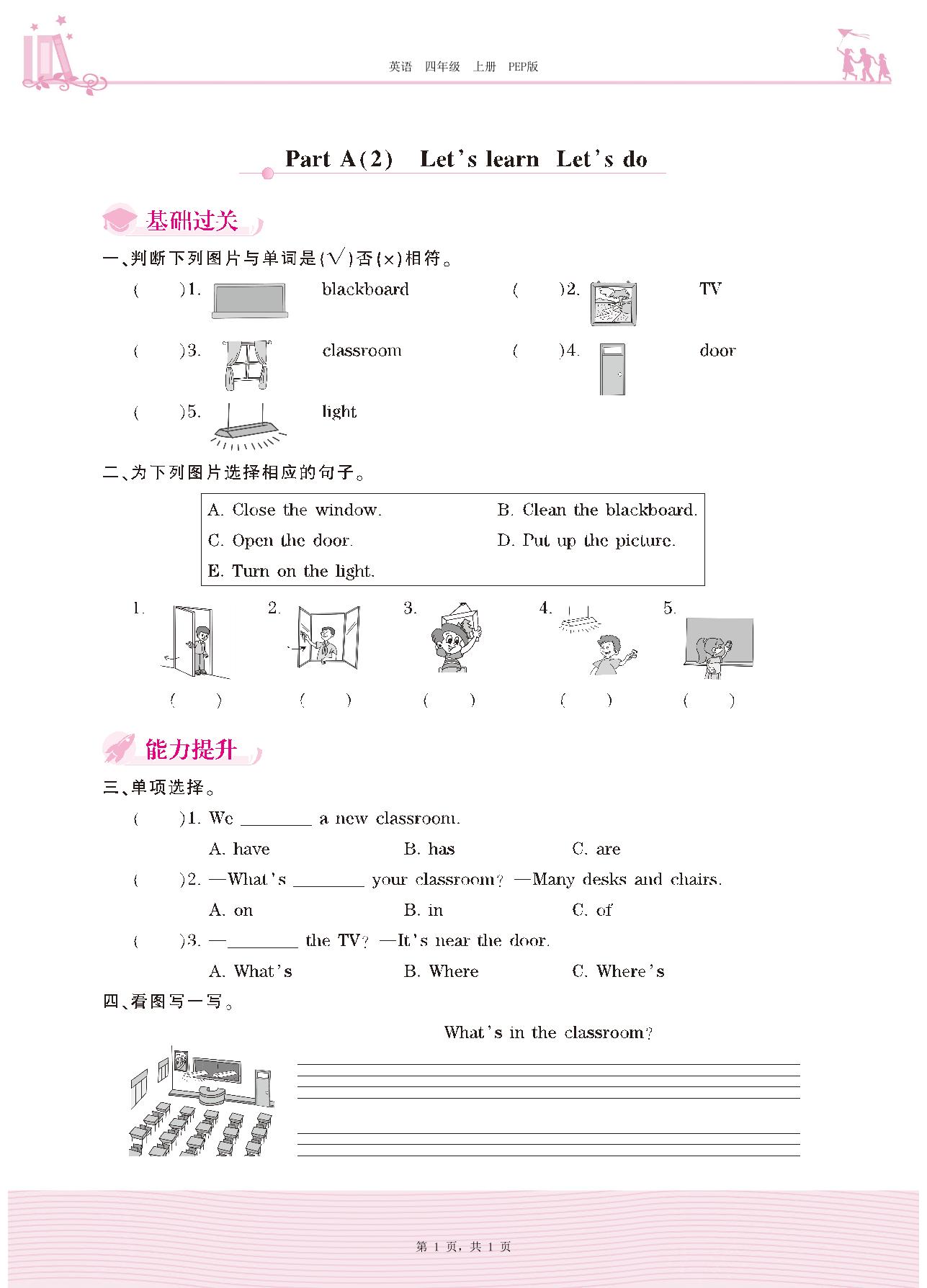 英语 四年级 上册 PEP版

Part A(2) Let's learn Let's do

基础过关

一、判断下列图片与单词是(√)否(×)相符。

( )1. blackboard ( )2. TV

( )3. classroom ( )4. door

( )5. light

二、为下列图片选择相应的句子。

A. Close the window. B. Clean the blackboard.
C. Open the door. D. Put up the picture.
E. Turn on the light.

1. 2. 3. 4. 5.

( ) ( ) ( ) ( ) ( )

能力提升

三、单项选择。

( )1. We ________ a new classroom.
A. have B. has C. are

( )2. —What's ________ your classroom? —Many desks and chairs.
A. on B. in C. of

( )3. —________ the TV? —It's near the door.
A. What's B. Where C. Where's

四、看图写一写。

What's in the classroom?

第 1 页, 共 1 页